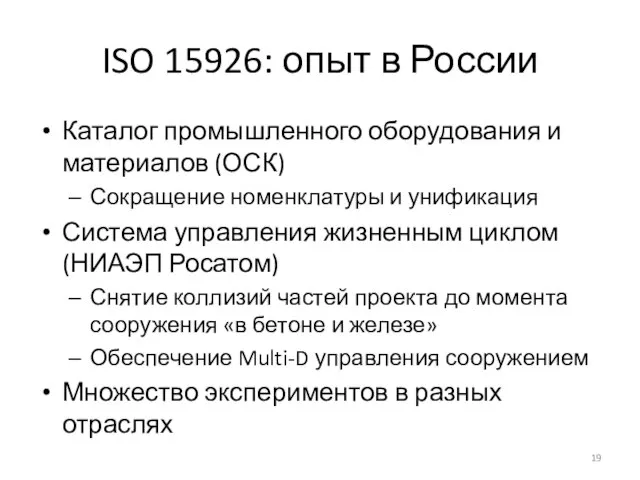 ISO 15926: опыт в России

• Каталог промышленного оборудования и материалов (ОСК)
  – Сокращение номенклатуры и унификация
• Система управления жизненным циклом (НИАЭП Росатом)
  – Снятие коллизий частей проекта до момента сооружения «в бетоне и железе»
  – Обеспечение Multi-D управления сооружением
• Множество экспериментов в разных отраслях

19